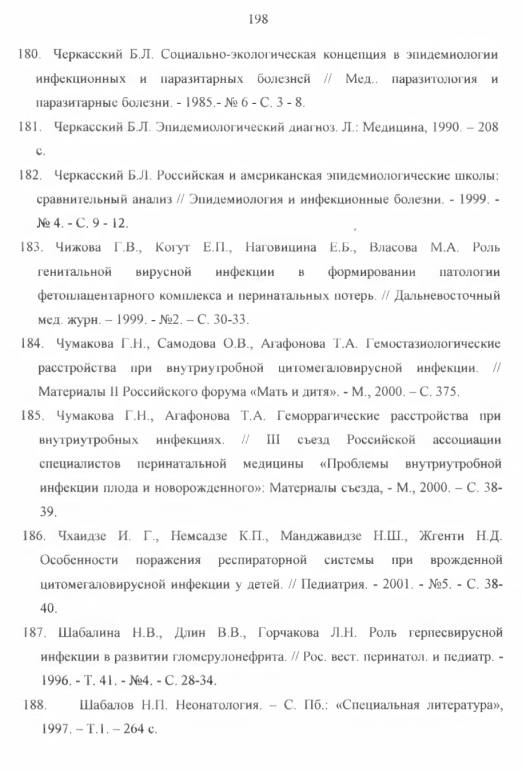 198

180. Черкасский Б.Л. Социально-экологическая концепция в эпидемиологии инфекционных и паразитарных болезней // Мед.. паразитология и паразитарные болезни. - 1985.- № 6 - С. 3 - 8.

181. Черкасский Б.Л. Эпидемиологический диагноз. Л.: Медицина, 1990. – 208 с.

182. Черкасский Б.Л. Российская и американская эпидемиологические школы: сравнительный анализ // Эпидемиология и инфекционные болезни. - 1999. - № 4. - С. 9 - 12.

183. Чижова Г.В., Когут Е.П., Наговицина Е.Б., Власова М.А. Роль генитальной вирусной инфекции в формировании патологии фетоплацентарного комплекса и перинатальных потерь. // Дальневосточный мед. журн. – 1999. - №2. – С. 30-33.

184. Чумакова Г.Н., Самодова О.В., Агафонова Т.А. Гемостазиологические расстройства при внутриутробной цитомегаловирусной инфекции. // Материалы II Российского форума «Мать и дитя». - М., 2000. – С. 375.

185. Чумакова Г.Н., Агафонова Т.А. Геморрагические расстройства при внутриутробных инфекциях. // III съезд Российской ассоциации специалистов перинатальной медицины «Проблемы внутриутробной инфекции плода и новорожденного»: Материалы съезда, - М., 2000. – С. 38-39.

186. Чхаидзе И. Г., Немсадзе К.П., Манджавидзе Н.Ш., Жгенти Н.Д. Особенности поражения респираторной системы при врожденной цитомегаловирусной инфекции у детей. // Педиатрия. - 2001. - №5. - С. 38-40.

187. Шабалина Н.В., Длин В.В., Горчакова Л.Н. Роль герпесвирусной инфекции в развитии гломерулонефрита. // Рос. вест. перинатол. и педиатр. - 1996. - Т. 41. - №4. - С. 28-34.

188. Шабалов Н.П. Неонатология. – С. Пб.: «Специальная литература», 1997. – Т.1. – 264 с.